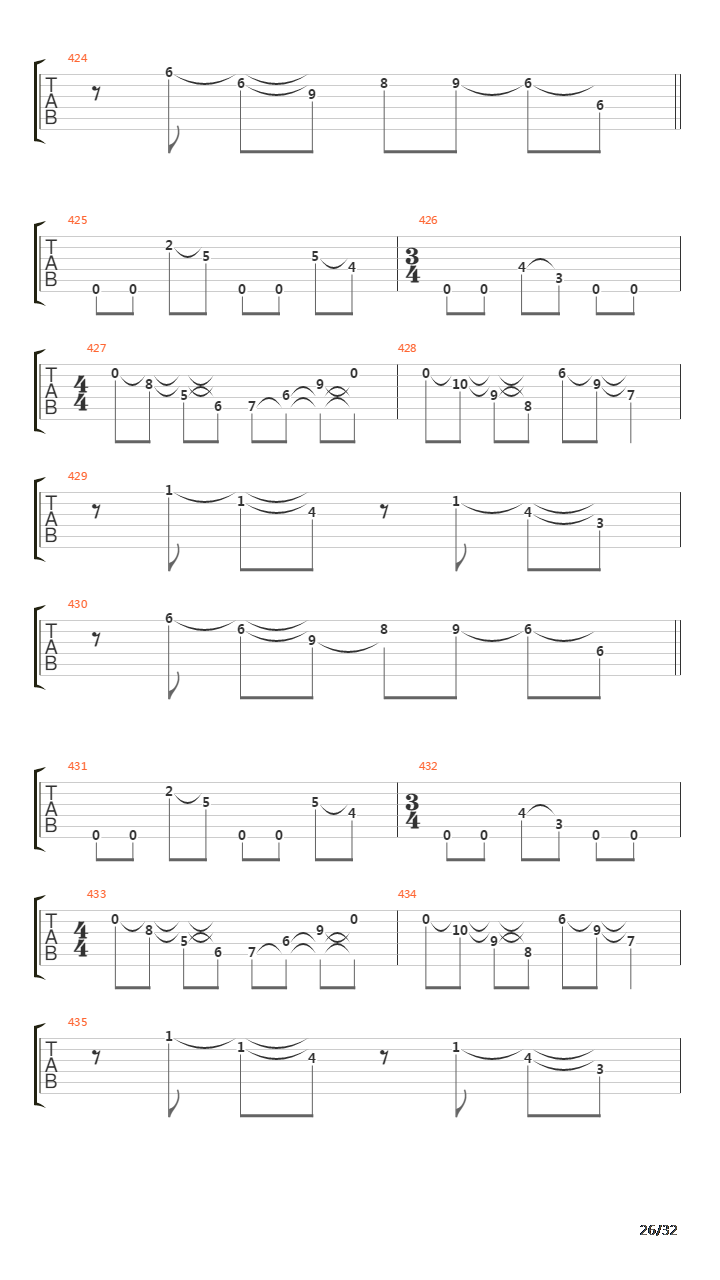 424
T
A
B
6 6 9 8 9 6 6

425
T
A
B
0 0 2 5 0 0 5 4

426
$\frac{3}{4}$
0 0 4 3 0 0

427
T
A
B
$\frac{4}{4}$
0 8 5 6 7 6 9 0

428
0 10 9 8 6 9 7

429
T
A
B
1 1 4 1 4 3

430
T
A
B
6 6 9 8 9 6 6

431
T
A
B
0 0 2 5 0 0 5 4

432
$\frac{3}{4}$
0 0 4 3 0 0

433
T
A
B
$\frac{4}{4}$
0 8 5 6 7 6 9 0

434
0 10 9 8 6 9 7

435
T
A
B
1 1 4 1 4 3

26/32